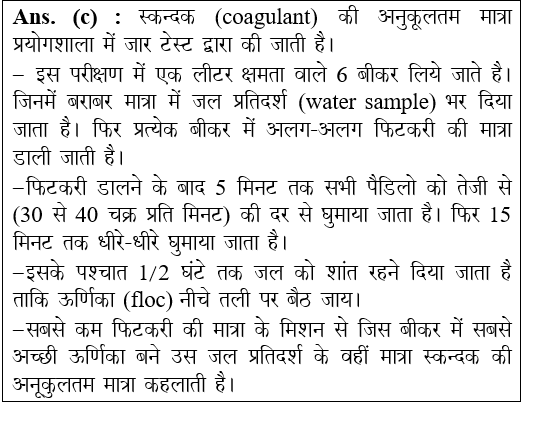 Ans. (c) : स्कन्दक (coagulant) की अनुकूलतम मात्रा प्रयोगशाला में जार टेस्ट द्वारा की जाती है।
– इस परीक्षण में एक लीटर क्षमता वाले 6 बीकर लिये जाते है। जिनमें बराबर मात्रा में जल प्रतिदर्श (water sample) भर दिया जाता है। फिर प्रत्येक बीकर में अलग-अलग फिटकरी की मात्रा डाली जाती है।
–फिटकरी डालने के बाद 5 मिनट तक सभी पैडिलो को तेजी से (30 से 40 चक्र प्रति मिनट) की दर से घुमाया जाता है। फिर 15 मिनट तक धीरे-धीरे घुमाया जाता है।
–इसके पश्चात 1/2 घंटे तक जल को शांत रहने दिया जाता है ताकि ऊर्णिका (floc) नीचे तली पर बैठ जाय।
–सबसे कम फिटकरी की मात्रा के मिशन से जिस बीकर में सबसे अच्छी ऊर्णिका बने उस जल प्रतिदर्श के वहीं मात्रा स्कन्दक की अनूकुलतम मात्रा कहलाती है।